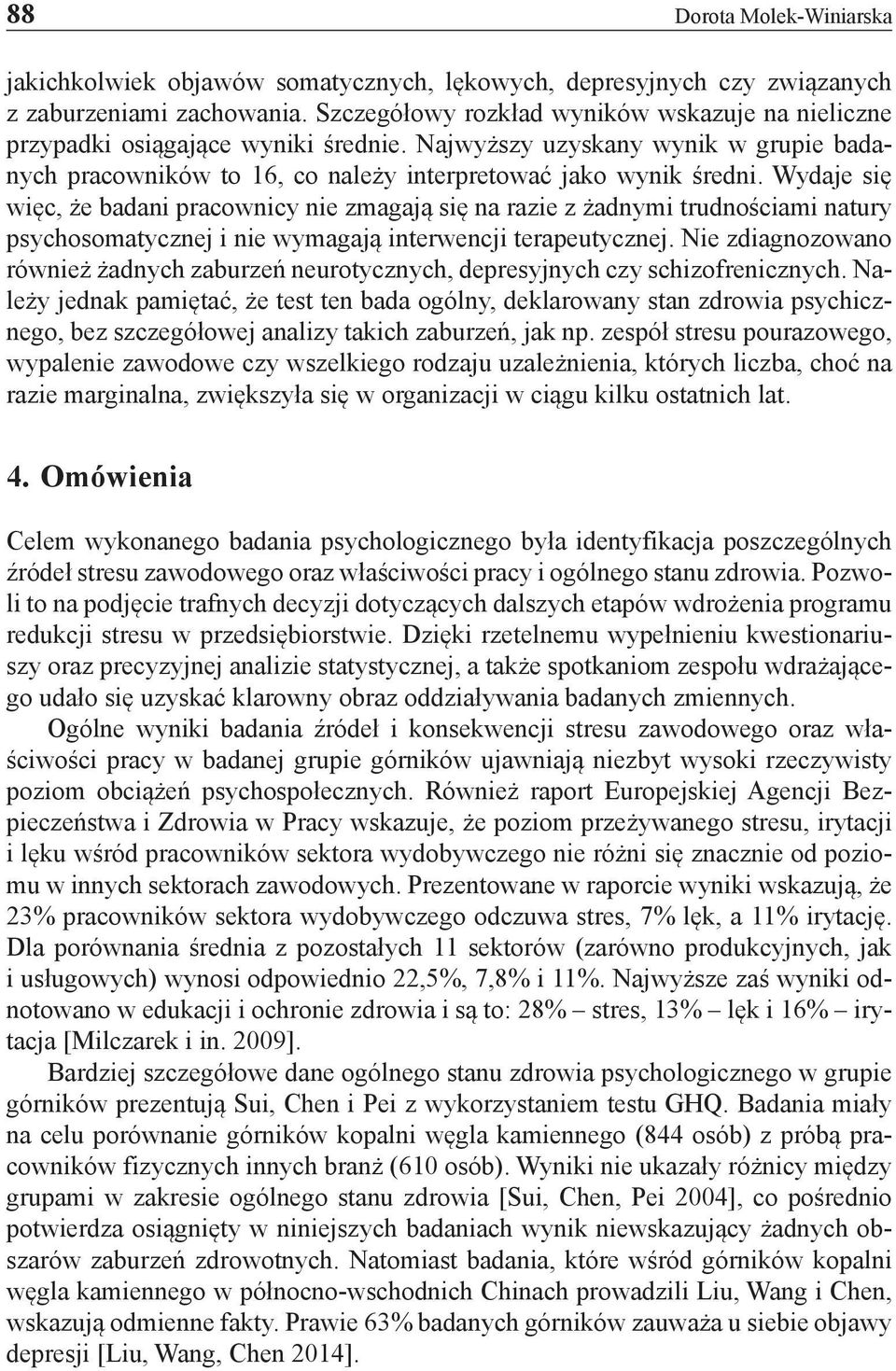 88 Dorota Molek-Winiarska

jakichkolwiek objawów somatycznych, lękowych, depresyjnych czy związanych z zaburzeniami zachowania. Szczegółowy rozkład wyników wskazuje na nieliczne przypadki osiągające wyniki średnie. Najwyższy uzyskany wynik w grupie badanych pracowników to 16, co należy interpretować jako wynik średni. Wydaje się więc, że badani pracownicy nie zmagają się na razie z żadnymi trudnościami natury psychosomatycznej i nie wymagają interwencji terapeutycznej. Nie zdiagnozowano również żadnych zaburzeń neurotycznych, depresyjnych czy schizofrenicznych. Należy jednak pamiętać, że test ten bada ogólny, deklarowany stan zdrowia psychicznego, bez szczegółowej analizy takich zaburzeń, jak np. zespół stresu pourazowego, wypalenie zawodowe czy wszelkiego rodzaju uzależnienia, których liczba, choć na razie marginalna, zwiększyła się w organizacji w ciągu kilku ostatnich lat.

4. Omówienia

Celem wykonanego badania psychologicznego była identyfikacja poszczególnych źródeł stresu zawodowego oraz właściwości pracy i ogólnego stanu zdrowia. Pozwoli to na podjęcie trafnych decyzji dotyczących dalszych etapów wdrożenia programu redukcji stresu w przedsiębiorstwie. Dzięki rzetelnemu wypełnieniu kwestionariuszy oraz precyzyjnej analizie statystycznej, a także spotkaniom zespołu wdrażającego udało się uzyskać klarowny obraz oddziaływania badanych zmiennych.

Ogólne wyniki badania źródeł i konsekwencji stresu zawodowego oraz właściwości pracy w badanej grupie górników ujawniają niezbyt wysoki rzeczywisty poziom obciążeń psychospołecznych. Również raport Europejskiej Agencji Bezpieczeństwa i Zdrowia w Pracy wskazuje, że poziom przeżywanego stresu, irytacji i lęku wśród pracowników sektora wydobywczego nie różni się znacznie od poziomu w innych sektorach zawodowych. Prezentowane w raporcie wyniki wskazują, że 23% pracowników sektora wydobywczego odczuwa stres, 7% lęk, a 11% irytację. Dla porównania średnia z pozostałych 11 sektorów (zarówno produkcyjnych, jak i usługowych) wynosi odpowiednio 22,5%, 7,8% i 11%. Najwyższe zaś wyniki odnotowano w edukacji i ochronie zdrowia i są to: 28% – stres, 13% – lęk i 16% – irytacja [Milczarek i in. 2009].

Bardziej szczegółowe dane ogólnego stanu zdrowia psychologicznego w grupie górników prezentują Sui, Chen i Pei z wykorzystaniem testu GHQ. Badania miały na celu porównanie górników kopalni węgla kamiennego (844 osób) z próbą pracowników fizycznych innych branż (610 osób). Wyniki nie ukazały różnicy między grupami w zakresie ogólnego stanu zdrowia [Sui, Chen, Pei 2004], co pośrednio potwierdza osiągnięty w niniejszych badaniach wynik niewskazujący żadnych obszarów zaburzeń zdrowotnych. Natomiast badania, które wśród górników kopalni węgla kamiennego w północno-wschodnich Chinach prowadzili Liu, Wang i Chen, wskazują odmienne fakty. Prawie 63% badanych górników zauważa u siebie objawy depresji [Liu, Wang, Chen 2014].